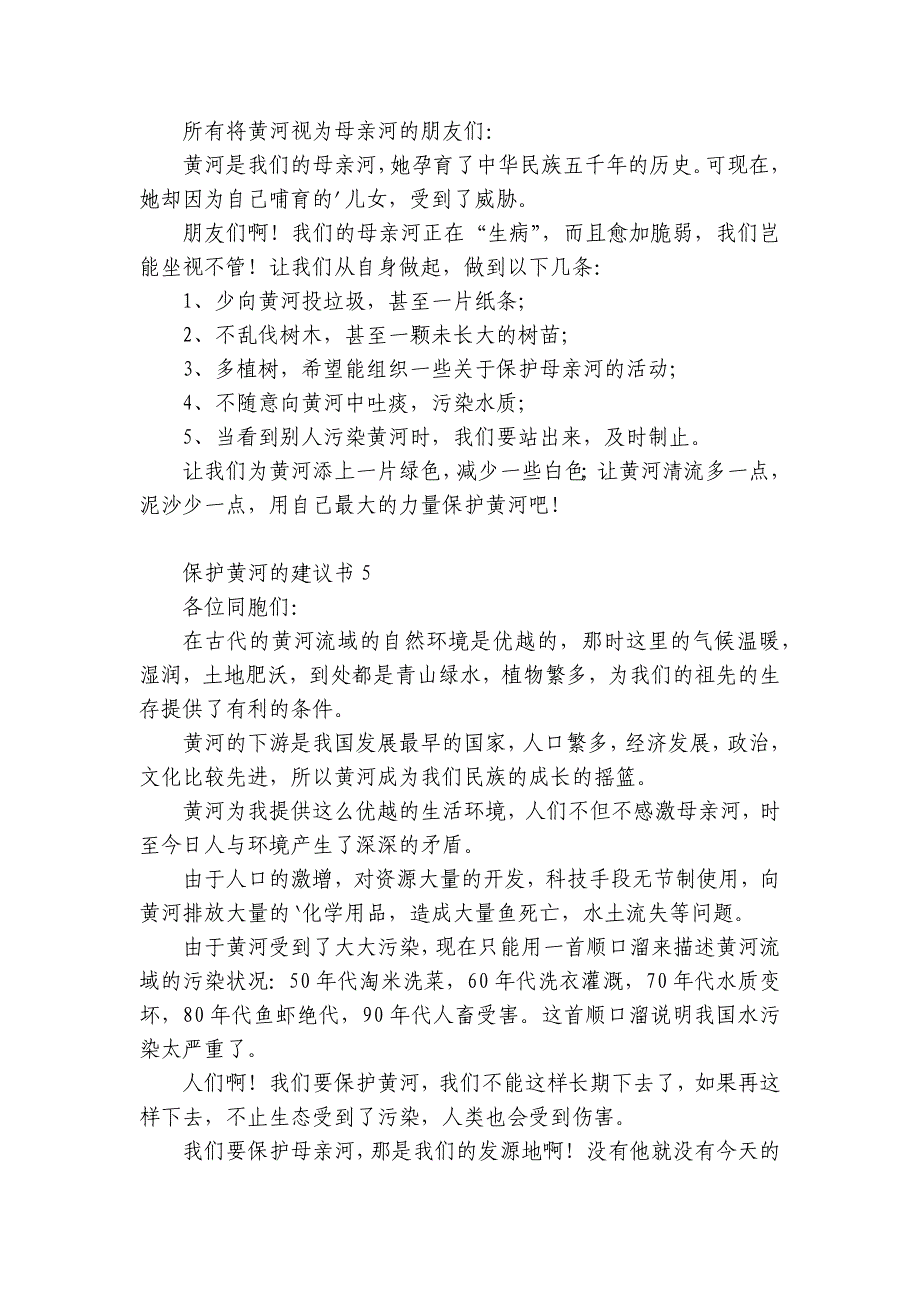 所有将黄河视为母亲河的朋友们:

黄河是我们的母亲河,她孕育了中华民族五千年的历史。可现在,她却因为自己哺育的'儿女,受到了威胁。

朋友们啊!我们的母亲河正在“生病”,而且愈加脆弱,我们岂能坐视不管!让我们从自身做起,做到以下几条:

1、少向黄河投垃圾,甚至一片纸条;

2、不乱伐树木,甚至一颗未长大的树苗;

3、多植树,希望能组织一些关于保护母亲河的活动;

4、不随意向黄河中吐痰,污染水质;

5、当看到别人污染黄河时,我们要站出来,及时制止。

让我们为黄河添上一片绿色,减少一些白色;让黄河清流多一点,泥沙少一点,用自己最大的力量保护黄河吧!

保护黄河的建议书 5

各位同胞们:

在古代的黄河流域的自然环境是优越的,那时这里的气候温暖,湿润,土地肥沃,到处都是青山绿水,植物繁多,为我们的祖先的生存提供了有利的条件。

黄河的下游是我国发展最早的国家,人口繁多,经济发展,政治,文化比较先进,所以黄河成为我们民族的成长的摇篮。

黄河为我提供这么优越的生活环境,人们不但不感激母亲河,时至今日人与环境产生了深深的矛盾。

由于人口的激增,对资源大量的开发,科技手段无节制使用,向黄河排放大量的'化学用品,造成大量鱼死亡,水土流失等问题。

由于黄河受到了大大污染,现在只能用一首顺口溜来描述黄河流域的污染状况:50年代淘米洗菜,60年代洗衣灌溉,70年代水质变坏,80年代鱼虾绝代,90年代人畜受害。这首顺口溜说明我国水污染太严重了。

人们啊!我们要保护黄河,我们不能这样长期下去了,如果再这样下去,不止生态受到了污染,人类也会受到伤害。

我们要保护母亲河,那是我们的发源地啊!没有他就没有今天的